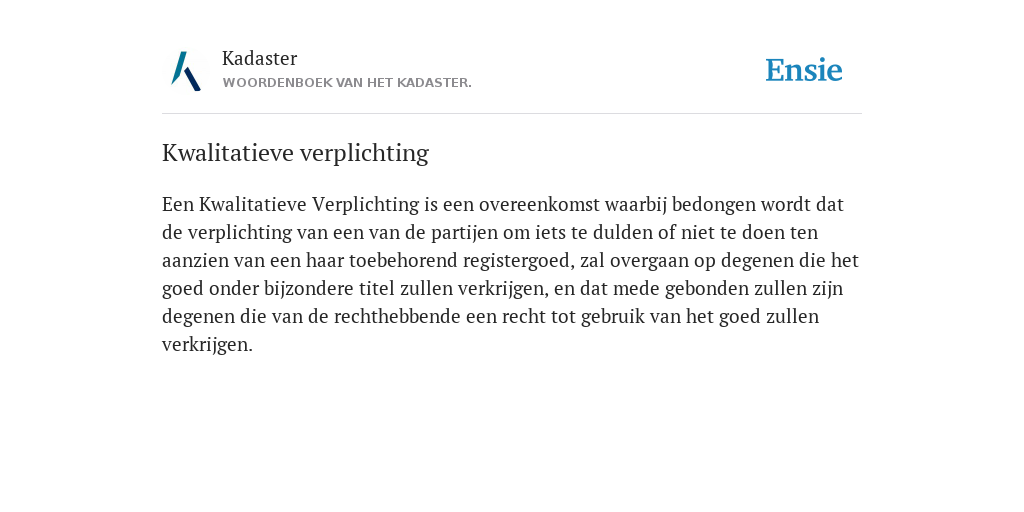 Kadaster
WOORDENBOEK VAN HET KADASTER.

Ensie

Kwalitatieve verplichting

Een Kwalitatieve Verplichting is een overeenkomst waarbij bedongen wordt dat de verplichting van een van de partijen om iets te dulden of niet te doen ten aanzien van een haar toebehorend registergoed, zal overgaan op degenen die het goed onder bijzondere titel zullen verkrijgen, en dat mede gebonden zullen zijn degenen die van de rechthebbende een recht tot gebruik van het goed zullen verkrijgen.